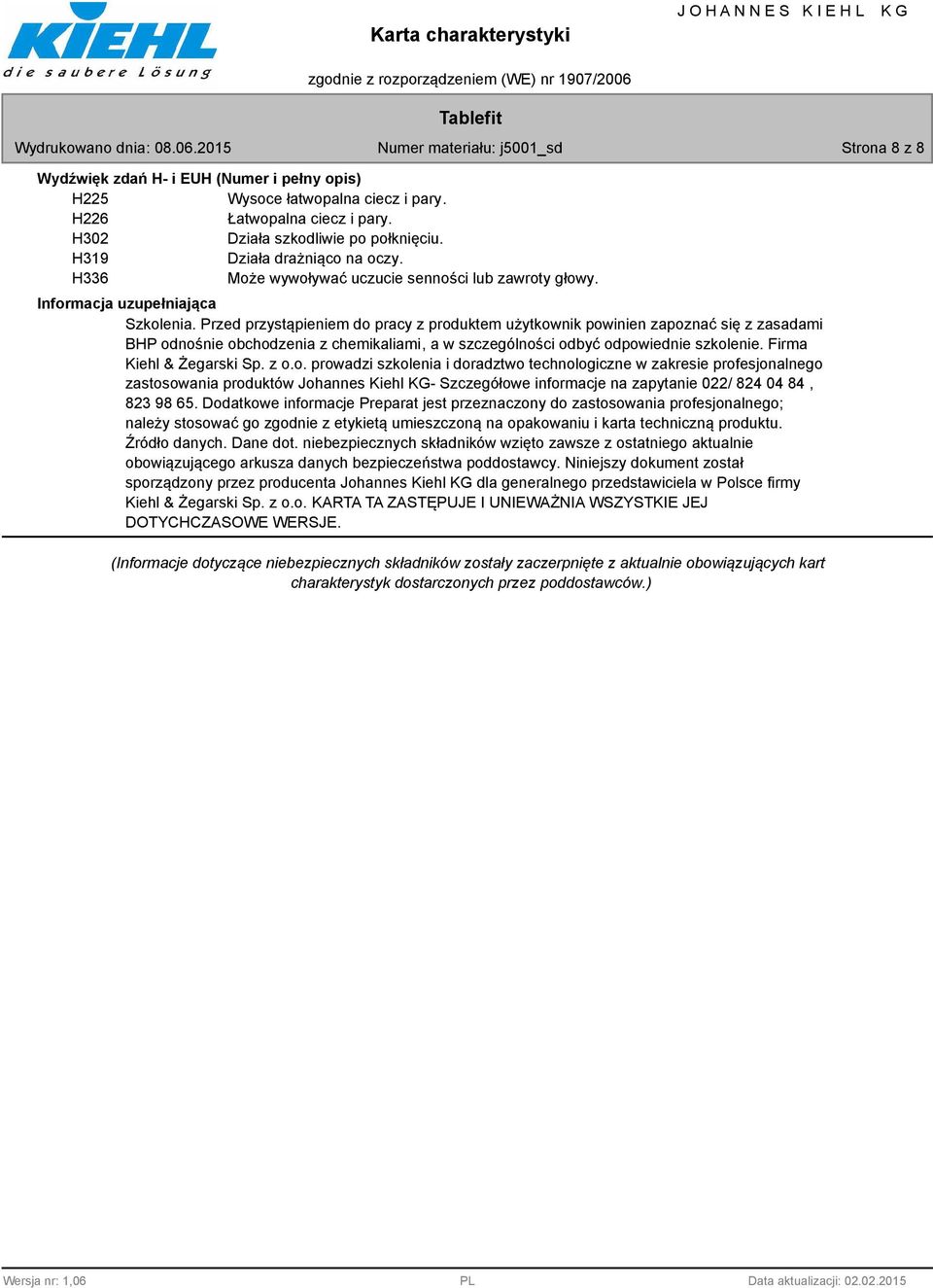 KIEHL
die saubere Lösung

Karta charakterystyki

JOHANNES KIEHL KG

zgodnie z rozporządzeniem (WE) nr 1907/2006

Tablefit

Wydrukowano dnia: 08.06.2015

Numer materiału: j5001_sd

Strona 8 z 8

Wydźwięk zdań H- i EUH (Numer i pełny opis)

H225 Wysoce łatwopalna ciecz i pary.
H226 Łatwopalna ciecz i pary.
H302 Działa szkodliwie po połknięciu.
H319 Działa drażniąco na oczy.
H336 Może wywoływać uczucie senności lub zawroty głowy.

Informacja uzupełniająca

Szkolenia. Przed przystąpieniem do pracy z produktem użytkownik powinien zapoznać się z zasadami BHP odnośnie obchodzenia z chemikaliami, a w szczególności odbyć odpowiednie szkolenie. Firma Kiehl & Żegarski Sp. z o.o. prowadzi szkolenia i doradztwo technologiczne w zakresie profesjonalnego zastosowania produktów Johannes Kiehl KG- Szczegółowe informacje na zapytanie 022/ 824 04 84 , 823 98 65. Dodatkowe informacje Preparat jest przeznaczony do zastosowania profesjonalnego; należy stosować go zgodnie z etykietą umieszczoną na opakowaniu i karta techniczną produktu. Źródło danych. Dane dot. niebezpiecznych składników wzięto zawsze z ostatniego aktualnie obowiązującego arkusza danych bezpieczeństwa poddostawcy. Niniejszy dokument został sporządzony przez producenta Johannes Kiehl KG dla generalnego przedstawiciela w Polsce firmy Kiehl & Żegarski Sp. z o.o. KARTA TA ZASTĘPUJE I UNIEWAŻNIA WSZYSTKIE JEJ DOTYCHCZASOWE WERSJE.

(Informacje dotyczące niebezpiecznych składników zostały zaczerpnięte z aktualnie obowiązujących kart charakterystyk dostarczonych przez poddostawców.)

Wersja nr: 1,06

PL

Data aktualizacji: 02.02.2015